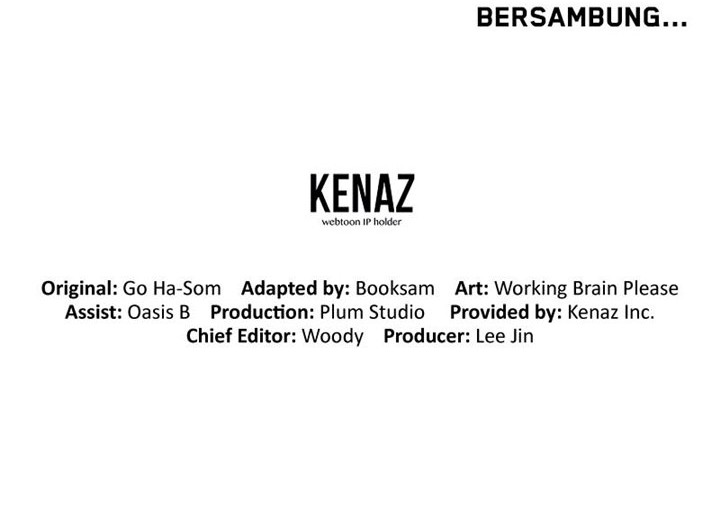 BERSAMBUNG...

KENAZ
webtoon IP holder

Original: Go Ha-Som Adapted by: Booksam Art: Working Brain Please
Assist: Oasis B Production: Plum Studio Provided by: Kenaz Inc.
Chief Editor: Woody Producer: Lee Jin